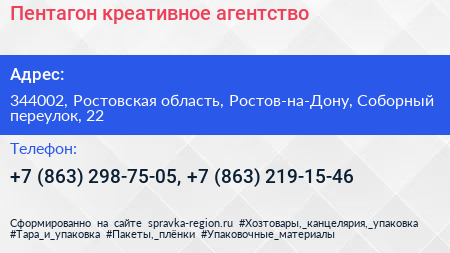 Пентагон креативное агентство

Адрес:

344002, Ростовская область, Ростов-на-Дону, Соборный переулок, 22

Телефон:

+7 (863) 298-75-05, +7 (863) 219-15-46

Сформированно на сайте spravka-region.ru #Хозтовары,_канцелярия,_упаковка #Тара_и_упаковка #Пакеты,_плёнки #Упаковочные_материалы